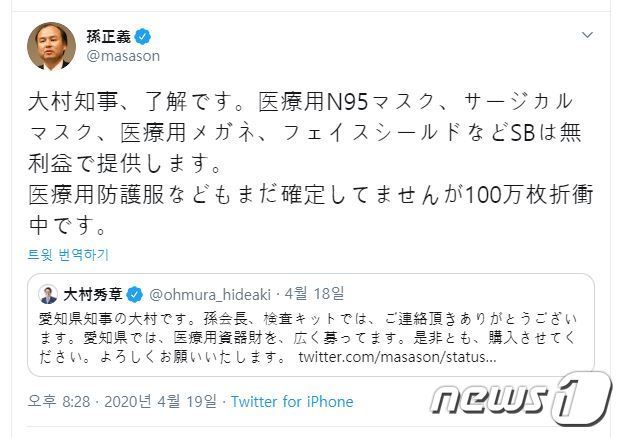 孫正義
@masason

大村知事、了解です。医療用N95マスク、サージカルマスク、医療用メガネ、フェイスシールドなどSBは無利益で提供します。
医療用防護服などもまだ確定してませんが100万枚折衝中です。

트윗 번역하기

大村秀章 @ohmura_hideaki · 4월 18일
愛知県知事の大村です。孫会長、検査キットでは、ご連絡頂きありがとうございます。愛知県では、医療用資器財を、広く募ってます。是非とも、購入させてください。よろしくお願いいたします。 twitter.com/masason/status...

오후 8:28 · 2020년 4월 19일 · Twitter for iPhone

news1